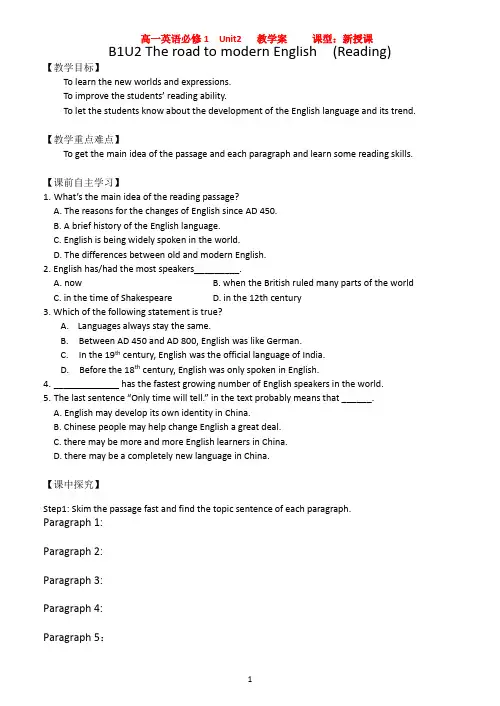 高一英语必修 1 Unit2 教学案 课型：新授课

B1U2 The road to modern English (Reading)

【教学目标】

To learn the new worlds and expressions.

To improve the students' reading ability.

To let the students know about the development of the English language and its trend.

【教学重点难点】

To get the main idea of the passage and each paragraph and learn some reading skills.

【课前自主学习】

1. What's the main idea of the reading passage?

A. The reasons for the changes of English since AD 450.

B. A brief history of the English language.

C. English is being widely spoken in the world.

D. The differences between old and modern English.

2. English has/had the most speakers_________.

A. now

B. when the British ruled many parts of the world

C. in the time of Shakespeare

D. in the 12th century

3. Which of the following statement is true?

A. Languages always stay the same.

B. Between AD 450 and AD 800, English was like German.

C. In the $19^{th}$ century, English was the official language of India.

D. Before the $18^{th}$ century, English was only spoken in English.

4. _____________ has the fastest growing number of English speakers in the world.

5. The last sentence "Only time will tell." in the text probably means that ______.

A. English may develop its own identity in China.

B. Chinese people may help change English a great deal.

C. there may be more and more English learners in China.

D. there may be a completely new language in China.

【课中探究】

Step1: Skim the passage fast and find the topic sentence of each paragraph.

Paragraph 1:

Paragraph 2:

Paragraph 3:

Paragraph 4:

Paragraph 5：

1